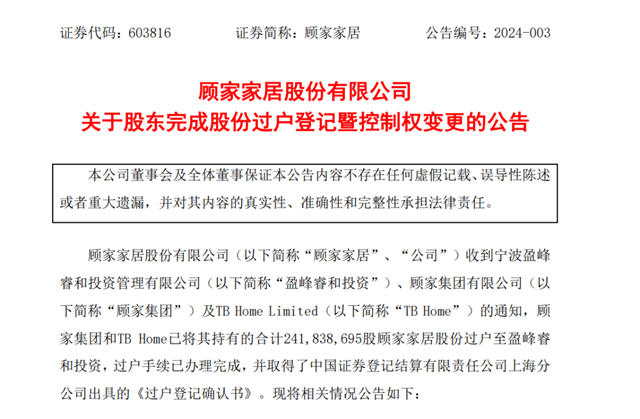 证券代码：603816　　　　证券简称：顾家家居　　　　公告编号：2024-003

顾家家居股份有限公司
关于股东完成股份过户登记暨控制权变更的公告

本公司董事会及全体董事保证本公告内容不存在任何虚假记载、误导性陈述或者重大遗漏，并对其内容的真实性、准确性和完整性承担法律责任。

顾家家居股份有限公司（以下简称“顾家家居”、“公司”）收到宁波盈峰睿和投资管理有限公司（以下简称“盈峰睿和投资”）、顾家集团有限公司（以下简称“顾家集团”）及TB Home Limited（以下简称“TB Home”）的通知，顾家集团和TB Home已将其持有的合计241,838,695股顾家家居股份过户至盈峰睿和投资，过户手续已办理完成，并取得了中国证券登记结算有限责任公司上海分公司出具的《过户登记确认书》。现将相关情况公告如下：